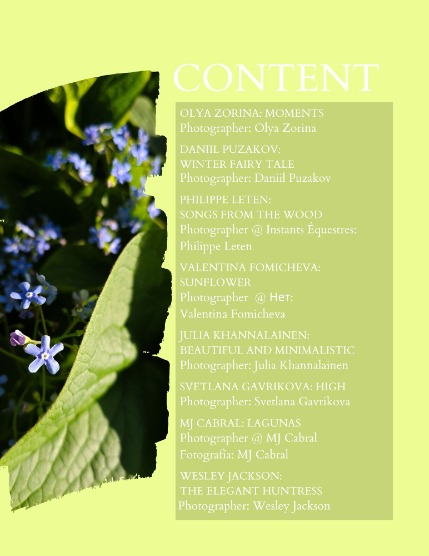 CONTENT

OLYA ZORINA: MOMENTS
Photographer: Olya Zorina

DANIIL PUZAKOV:
WINTER FAIRY TALE
Photographer: Daniil Puzakov

PHILIPPE LETEN:
SONGS FROM THE WOOD
Photographer @ Instants Équestres:
Philippe Leten

VALENTINA FOMICHEVA:
SUNFLOWER
Photographer @ Нет:
Valentina Fomicheva

JULIA KHANNALAINEN:
BEAUTIFUL AND MINIMALISTIC
Photographer: Julia Khannalainen

SVETLANA GAVRIKOVA: HIGH
Photographer: Svetlana Gavrikova

MJ CABRAL: LAGUNAS
Photographer @ MJ Cabral
Fotografia: MJ Cabral

WESLEY JACKSON:
THE ELEGANT HUNTRESS
Photographer: Wesley Jackson